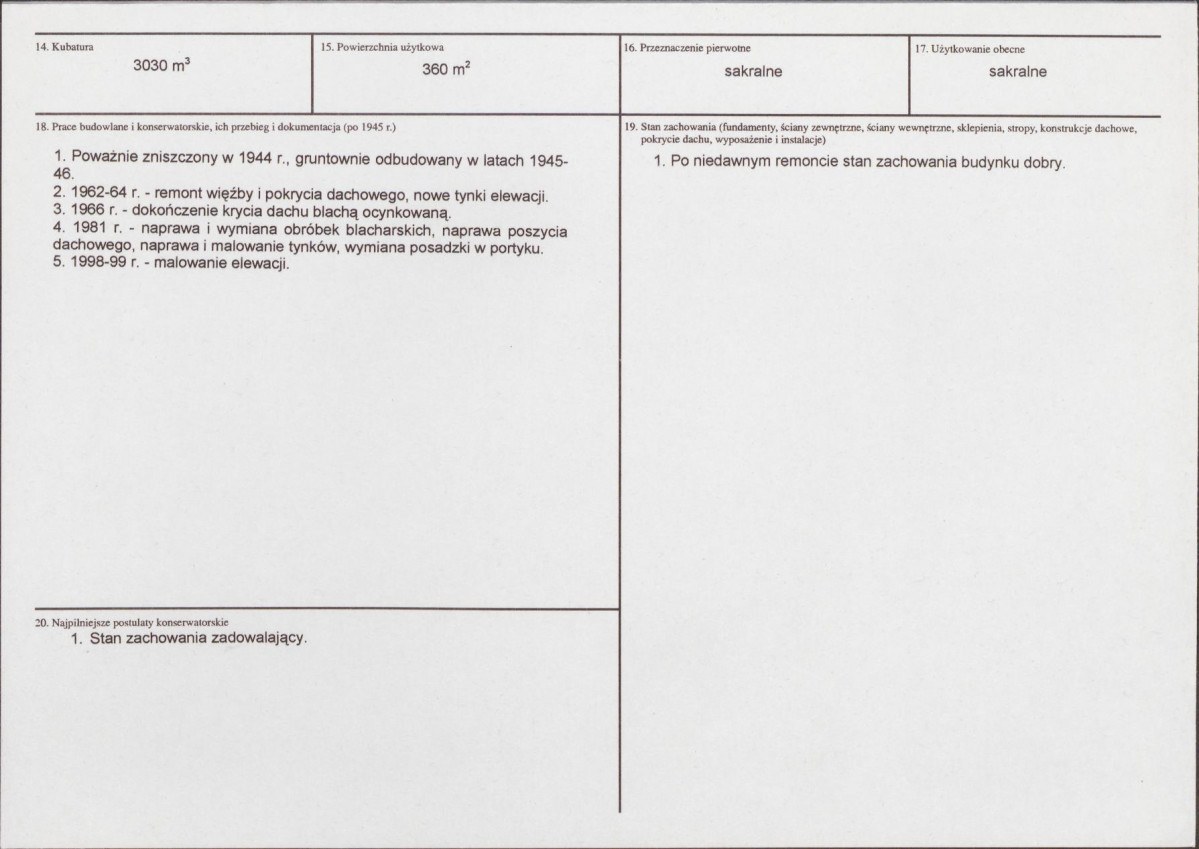 14. Kubatura
3030 $m^3$

15. Powierzchnia użytkowa
360 $m^2$

16. Przeznaczenie pierwotne
sakralne

17. Użytkowanie obecne
sakralne

18. Prace budowlane i konserwatorskie, ich przebieg i dokumentacja (po 1945 r.)

1. Poważnie zniszczony w 1944 r., gruntownie odbudowany w latach 1945-46.
2. 1962-64 r. - remont więźby i pokrycia dachowego, nowe tynki elewacji.
3. 1966 r. - dokończenie krycia dachu blachą ocynkowaną.
4. 1981 r. - naprawa i wymiana obróbek blacharskich, naprawa poszycia dachowego, naprawa i malowanie tynków, wymiana posadzki w portyku.
5. 1998-99 r. - malowanie elewacji.

20. Najpilniejsze postulaty konserwatorskie
1. Stan zachowania zadowalający.

19. Stan zachowania (fundamenty, ściany zewnętrzne, ściany wewnętrzne, sklepienia, stropy, konstrukcje dachowe, pokrycie dachu, wyposażenie i instalacje)

1. Po niedawnym remoncie stan zachowania budynku dobry.